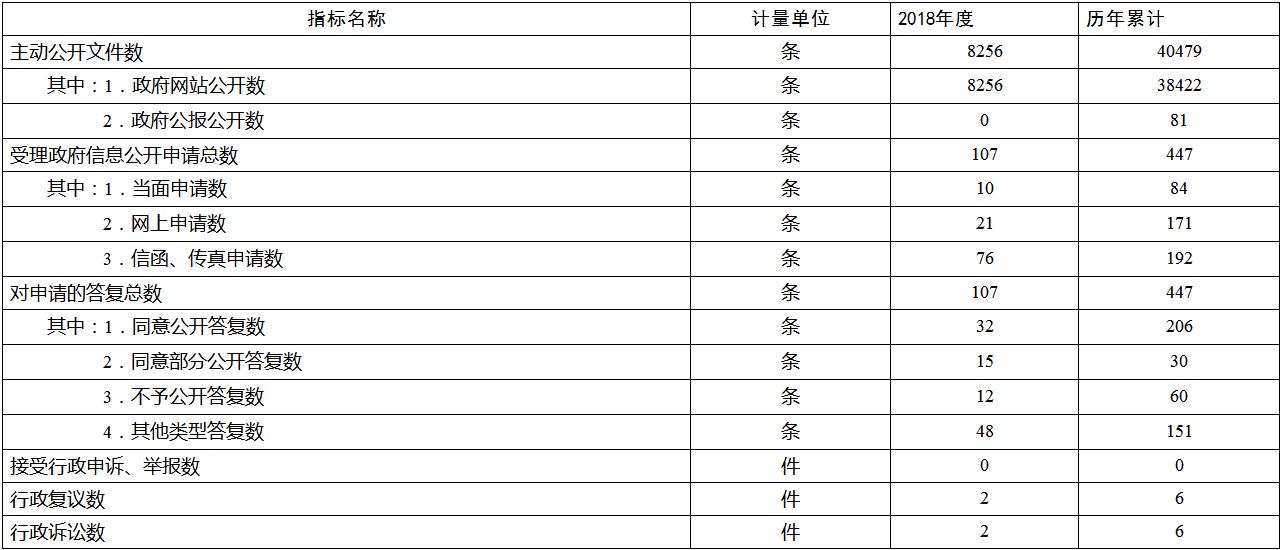 | 指标名称 | 计量单位 | 2018年度 | 历年累计 |
|---|---|---|---|
| 主动公开文件数 | 条 | 8256 | 40479 |
| 其中：1．政府网站公开数 | 条 | 8256 | 38422 |
| 2．政府公报公开数 | 条 | 0 | 81 |
| 受理政府信息公开申请总数 | 条 | 107 | 447 |
| 其中：1．当面申请数 | 条 | 10 | 84 |
| 2．网上申请数 | 条 | 21 | 171 |
| 3．信函、传真申请数 | 条 | 76 | 192 |
| 对申请的答复总数 | 条 | 107 | 447 |
| 其中：1．同意公开答复数 | 条 | 32 | 206 |
| 2．同意部分公开答复数 | 条 | 15 | 30 |
| 3．不予公开答复数 | 条 | 12 | 60 |
| 4．其他类型答复数 | 条 | 48 | 151 |
| 接受行政申诉、举报数 | 件 | 0 | 0 |
| 行政复议数 | 件 | 2 | 6 |
| 行政诉讼数 | 件 | 2 | 6 |